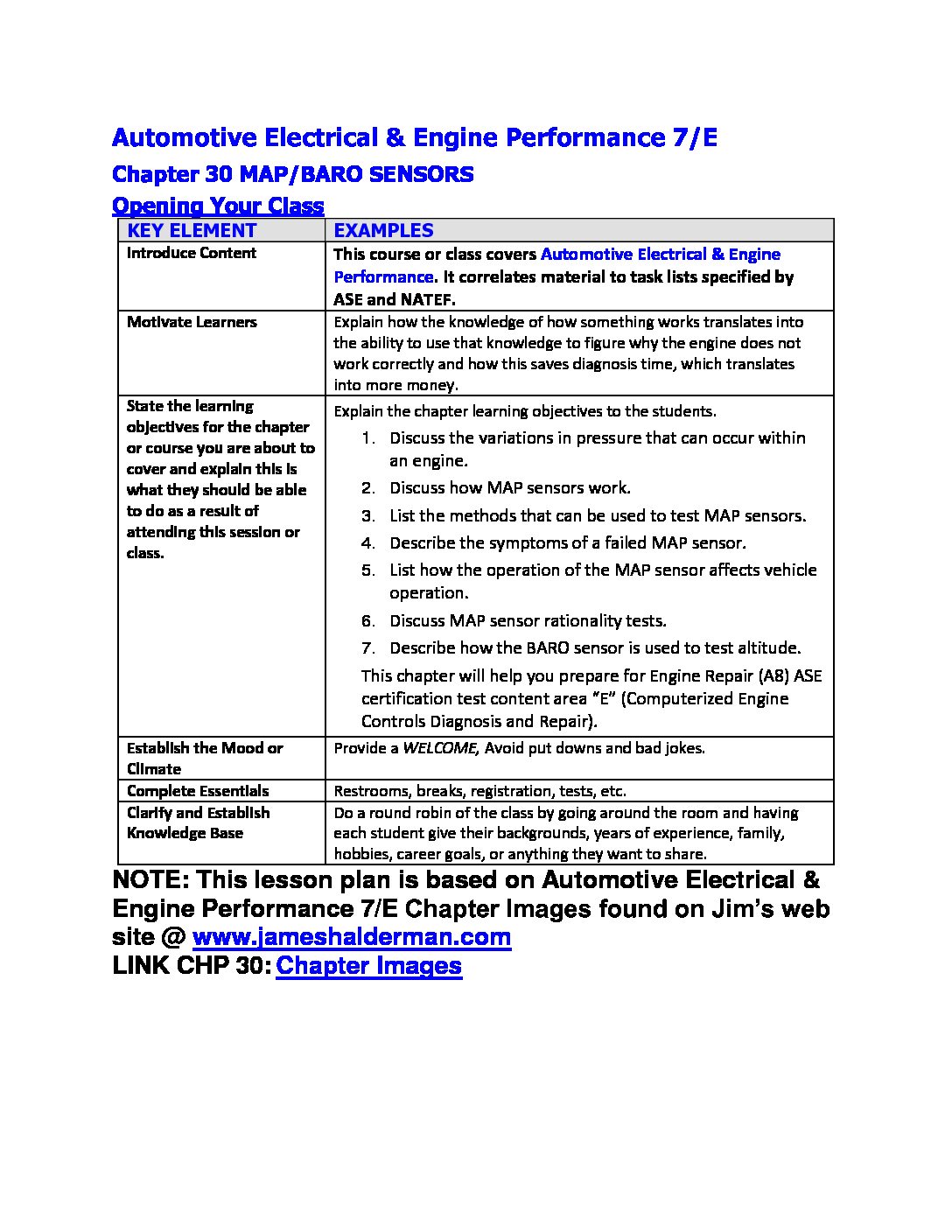 Automotive Electrical & Engine Performance 7/E

Chapter 30 MAP/BARO SENSORS

Opening Your Class

| KEY ELEMENT | EXAMPLES |
|---|---|
| Introduce Content | This course or class covers Automotive Electrical & Engine Performance. It correlates material to task lists specified by ASE and NATEF. |
| Motivate Learners | Explain how the knowledge of how something works translates into the ability to use that knowledge to figure why the engine does not work correctly and how this saves diagnosis time, which translates into more money. |
| State the learning objectives for the chapter or course you are about to cover and explain this is what they should be able to do as a result of attending this session or class. | Explain the chapter learning objectives to the students. 1. Discuss the variations in pressure that can occur within an engine. 2. Discuss how MAP sensors work. 3. List the methods that can be used to test MAP sensors. 4. Describe the symptoms of a failed MAP sensor. 5. List how the operation of the MAP sensor affects vehicle operation. 6. Discuss MAP sensor rationality tests. 7. Describe how the BARO sensor is used to test altitude. This chapter will help you prepare for Engine Repair (A8) ASE certification test content area "E" (Computerized Engine Controls Diagnosis and Repair). |
| Establish the Mood or Climate | Provide a WELCOME, Avoid put downs and bad jokes. |
| Complete Essentials | Restrooms, breaks, registration, tests, etc. |
| Clarify and Establish Knowledge Base | Do a round robin of the class by going around the room and having each student give their backgrounds, years of experience, family, hobbies, career goals, or anything they want to share. |

NOTE: This lesson plan is based on Automotive Electrical & Engine Performance 7/E Chapter Images found on Jim's web site @ www.jameshalderman.com
LINK CHP 30: Chapter Images